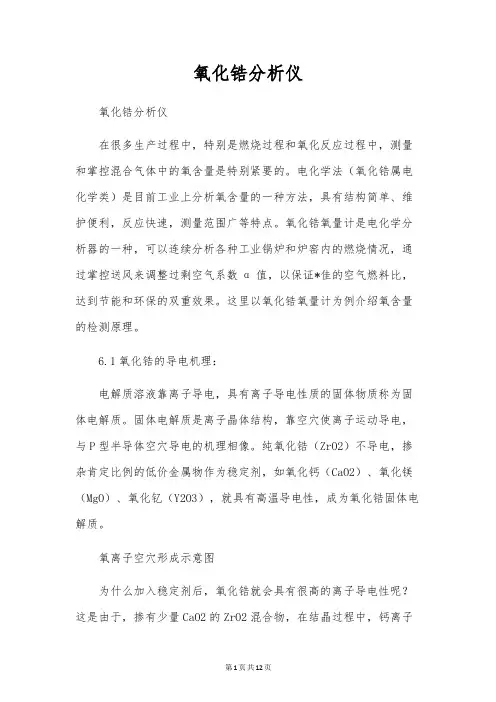 氧化锆分析仪

氧化锆分析仪

在很多生产过程中，特别是燃烧过程和氧化反应过程中，测量和掌控混合气体中的氧含量是特别紧要的。电化学法（氧化锆属电化学类）是目前工业上分析氧含量的一种方法，具有结构简单、维护便利，反应快速，测量范围广等特点。氧化锆氧量计是电化学分析器的一种，可以连续分析各种工业锅炉和炉窑内的燃烧情况，通过掌控送风来调整过剩空气系数 α 值，以保证*佳的空气燃料比，达到节能和环保的双重效果。这里以氧化锆氧量计为例介绍氧含量的检测原理。

6.1 氧化锆的导电机理：

电解质溶液靠离子导电，具有离子导电性质的固体物质称为固体电解质。固体电解质是离子晶体结构，靠空穴使离子运动导电，与P型半导体空穴导电的机理相像。纯氧化锆（ZrO2）不导电，掺杂肯定比例的低价金属物作为稳定剂，如氧化钙（CaO2）、氧化镁（MgO）、氧化钇（Y2O3），就具有高温导电性，成为氧化锆固体电解质。

氧离子空穴形成示意图

为什么加入稳定剂后，氧化锆就会具有很高的离子导电性呢？这是由于，掺有少量CaO2的ZrO2混合物，在结晶过程中，钙离子

第1页共12页